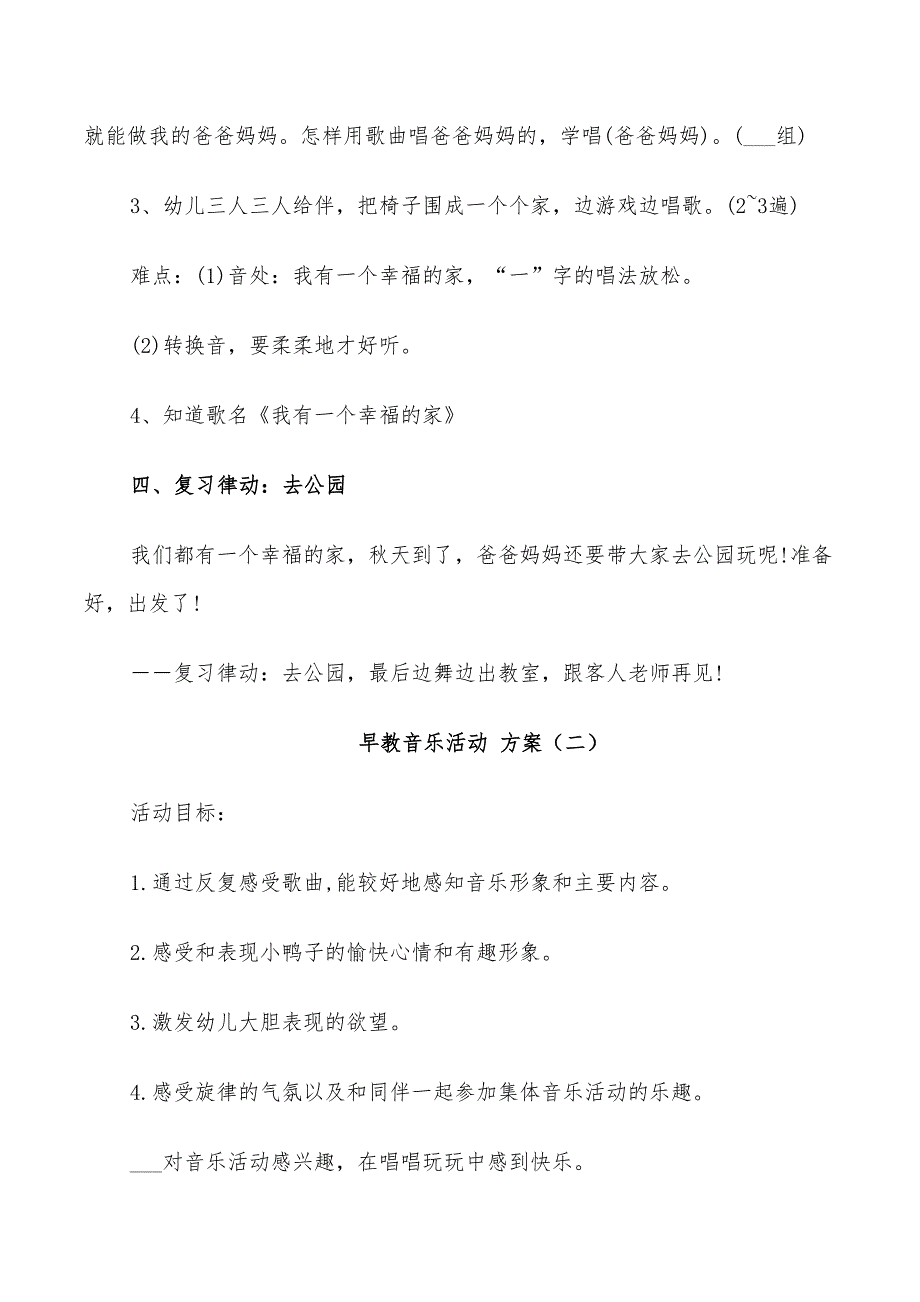 就能做我的爸爸妈妈。怎样用歌曲唱爸爸妈妈的，学唱(爸爸妈妈)。(___组)

3、幼儿三人三人给伴，把椅子围成一个个家，边游戏边唱歌。(2~3遍)

难点：(1)音处：我有一个幸福的家，“一”字的唱法放松。

(2)转换音，要柔柔地才好听。

4、知道歌名《我有一个幸福的家》

四、复习律动：去公园

我们都有一个幸福的家，秋天到了，爸爸妈妈还要带大家去公园玩呢!准备好，出发了!

——复习律动：去公园，最后边舞边出教室，跟客人老师再见!

早教音乐活动 方案（二）

活动目标：

1.通过反复感受歌曲,能较好地感知音乐形象和主要内容。

2.感受和表现小鸭子的愉快心情和有趣形象。

3.激发幼儿大胆表现的欲望。

4.感受旋律的气氛以及和同伴一起参加集体音乐活动的乐趣。

___对音乐活动感兴趣，在唱唱玩玩中感到快乐。